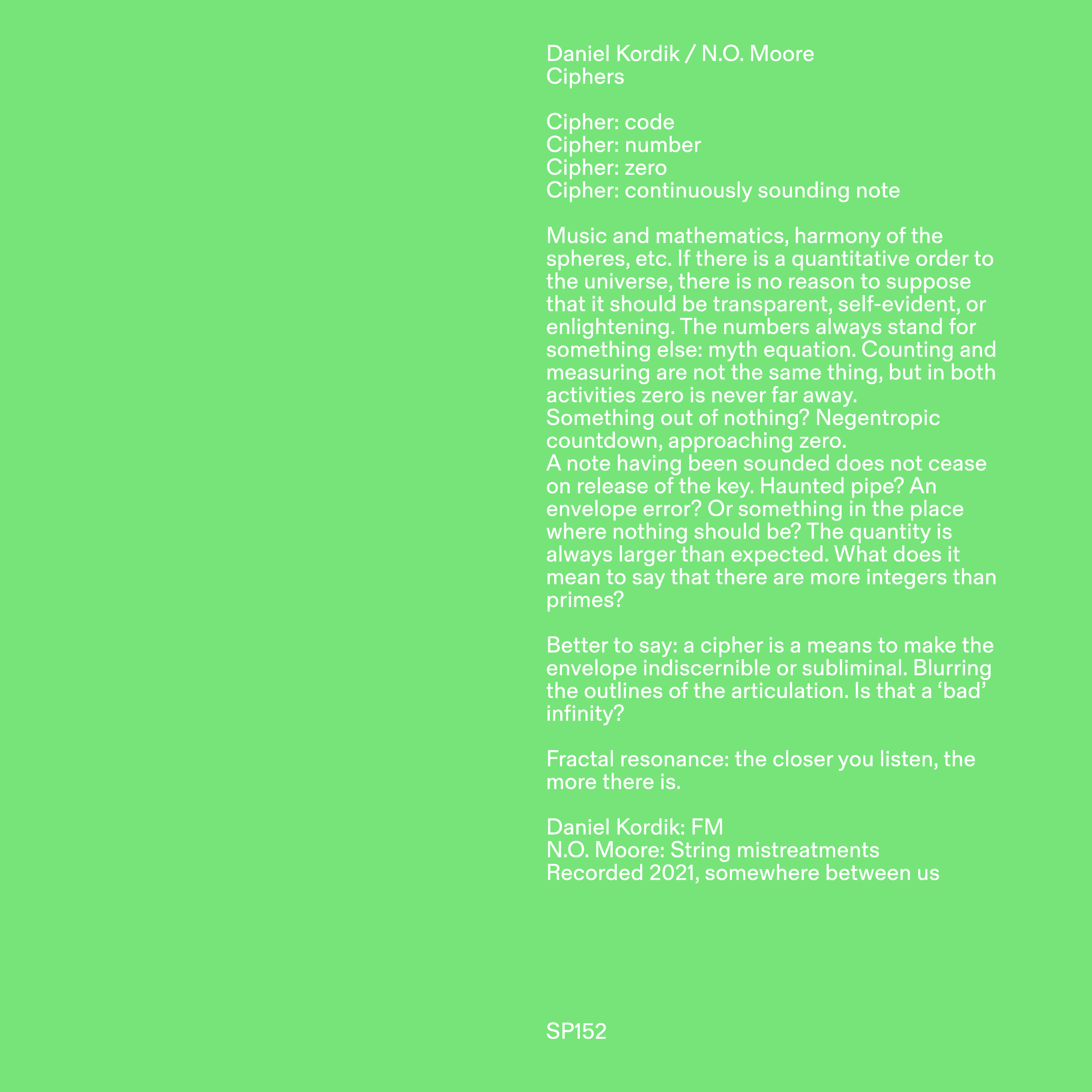 Daniel Kordik / N.O. Moore
Ciphers

Cipher: code
Cipher: number
Cipher: zero
Cipher: continuously sounding note

Music and mathematics, harmony of the spheres, etc. If there is a quantitative order to the universe, there is no reason to suppose that it should be transparent, self-evident, or enlightening. The numbers always stand for something else: myth equation. Counting and measuring are not the same thing, but in both activities zero is never far away.
Something out of nothing? Negentropic countdown, approaching zero.
A note having been sounded does not cease on release of the key. Haunted pipe? An envelope error? Or something in the place where nothing should be? The quantity is always larger than expected. What does it mean to say that there are more integers than primes?

Better to say: a cipher is a means to make the envelope indiscernible or subliminal. Blurring the outlines of the articulation. Is that a 'bad' infinity?

Fractal resonance: the closer you listen, the more there is.

Daniel Kordik: FM
N.O. Moore: String mistreatments
Recorded 2021, somewhere between us

SP152